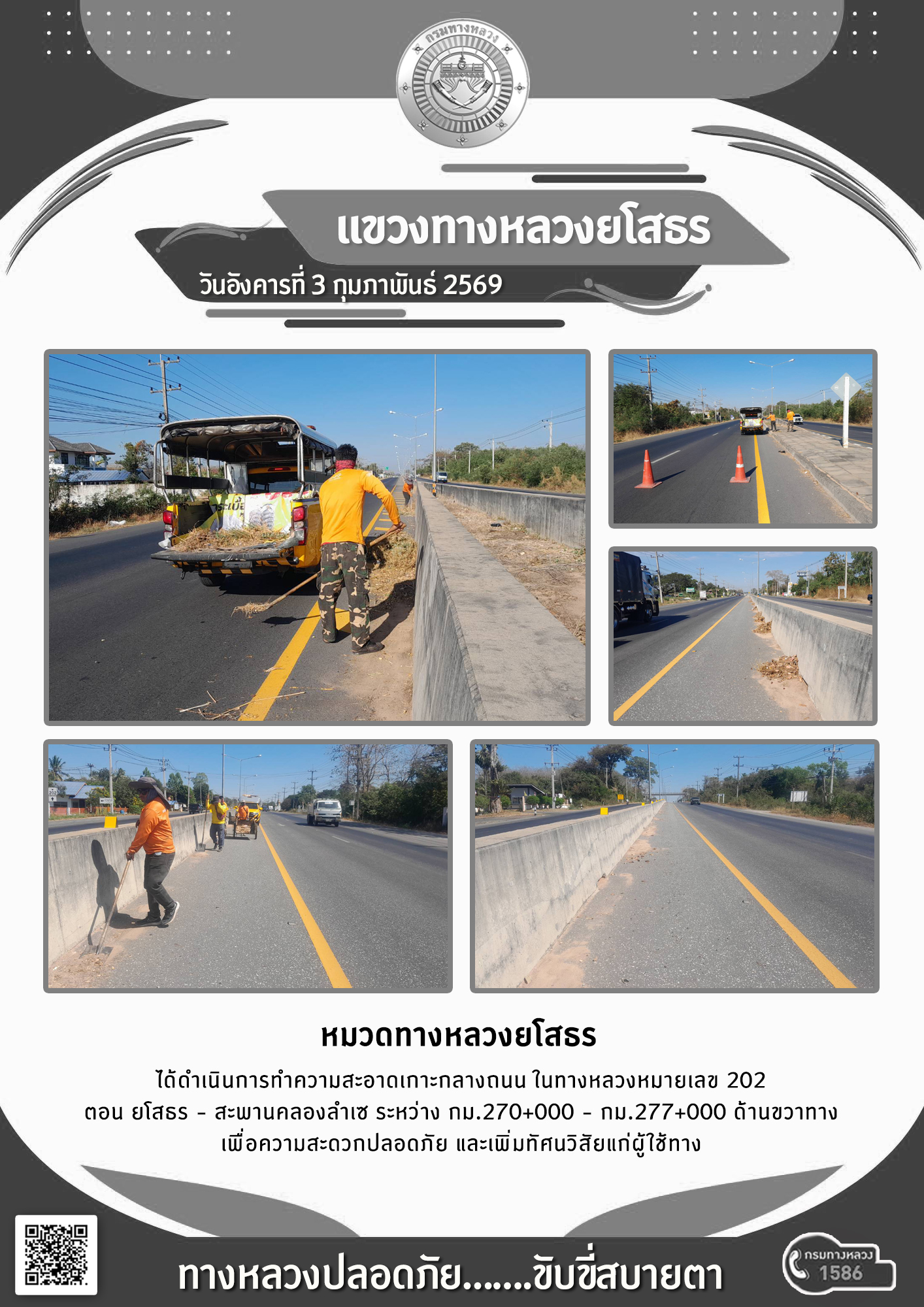 กรมทางหลวง

แขวงทางหลวงยโสธร

วันอังคารที่ 3 กุมภาพันธ์ 2569

หมวดทางหลวงยโสธร

ได้ดำเนินการทำความสะอาดเกาะกลางถนน ในทางหลวงหมายเลข 202 ตอน ยโสธร - สะพานคลองลำเซ ระหว่าง กม.270+000 - กม.277+000 ด้านขวาทาง เพื่อความสะดวกปลอดภัย และเพิ่มทัศนวิสัยแก่ผู้ใช้ทาง

ทางหลวงปลอดภัย.......ขับขี่สบายตา

กรมทางหลวง 1586